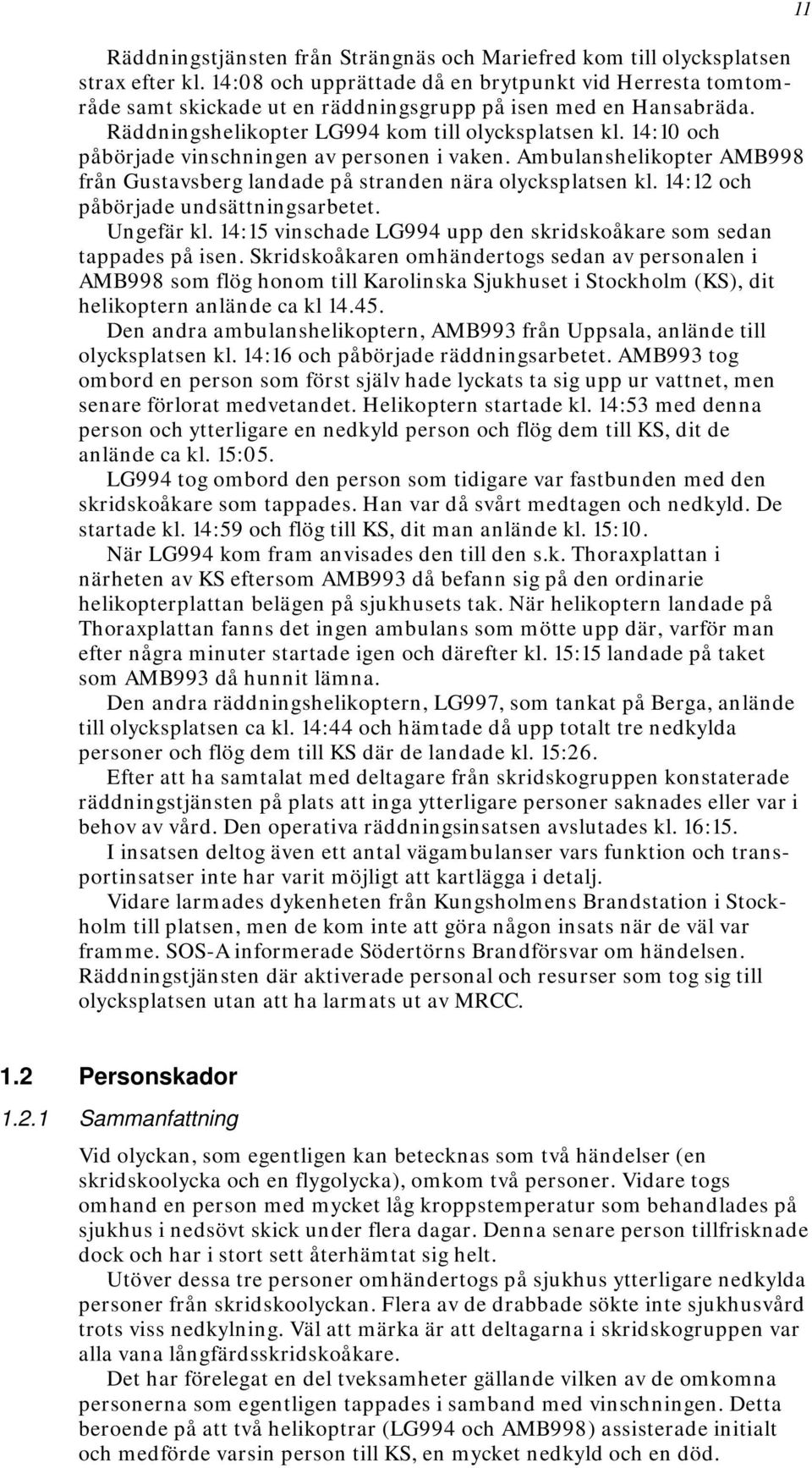 11

Räddningstjänsten från Strängnäs och Mariefred kom till olycksplatsen strax efter kl. 14:08 och upprättade då en brytpunkt vid Herresta tomtområde samt skickade ut en räddningsgrupp på isen med en Hansabräda.

Räddningshelikopter LG994 kom till olycksplatsen kl. 14:10 och påbörjade vinschningen av personen i vaken. Ambulanshelikopter AMB998 från Gustavsberg landade på stranden nära olycksplatsen kl. 14:12 och påbörjade undsättningsarbetet.

Ungefär kl. 14:15 vinschade LG994 upp den skridskoåkare som sedan tappades på isen. Skridskoåkaren omhändertogs sedan av personalen i AMB998 som flög honom till Karolinska Sjukhuset i Stockholm (KS), dit helikoptern anlände ca kl 14.45.

Den andra ambulanshelikoptern, AMB993 från Uppsala, anlände till olycksplatsen kl. 14:16 och påbörjade räddningsarbetet. AMB993 tog ombord en person som först själv hade lyckats ta sig upp ur vattnet, men senare förlorat medvetandet. Helikoptern startade kl. 14:53 med denna person och ytterligare en nedkyld person och flög dem till KS, dit de anlände ca kl. 15:05.

LG994 tog ombord den person som tidigare var fastbunden med den skridskoåkare som tappades. Han var då svårt medtagen och nedkyld. De startade kl. 14:59 och flög till KS, dit man anlände kl. 15:10.

När LG994 kom fram anvisades den till den s.k. Thoraxplattan i närheten av KS eftersom AMB993 då befann sig på den ordinarie helikopterplattan belägen på sjukhusets tak. När helikoptern landade på Thoraxplattan fanns det ingen ambulans som mötte upp där, varför man efter några minuter startade igen och därefter kl. 15:15 landade på taket som AMB993 då hunnit lämna.

Den andra räddningshelikoptern, LG997, som tankat på Berga, anlände till olycksplatsen ca kl. 14:44 och hämtade då upp totalt tre nedkylda personer och flög dem till KS där de landade kl. 15:26.

Efter att ha samtalat med deltagare från skridskogruppen konstaterade räddningstjänsten på plats att inga ytterligare personer saknades eller var i behov av vård. Den operativa räddningsinsatsen avslutades kl. 16:15.

I insatsen deltog även ett antal vägambulanser vars funktion och transportinsatser inte har varit möjligt att kartlägga i detalj.

Vidare larmades dykenheten från Kungsholmens Brandstation i Stockholm till platsen, men de kom inte att göra någon insats när de väl var framme. SOS-A informerade Södertörns Brandförsvar om händelsen. Räddningstjänsten där aktiverade personal och resurser som tog sig till olycksplatsen utan att ha larmats ut av MRCC.

1.2 Personskador

1.2.1 Sammanfattning

Vid olyckan, som egentligen kan betecknas som två händelser (en skridskoolycka och en flygolycka), omkom två personer. Vidare togs omhand en person med mycket låg kroppstemperatur som behandlades på sjukhus i nedsövt skick under flera dagar. Denna senare person tillfrisknade dock och har i stort sett återhämtat sig helt.

Utöver dessa tre personer omhändertogs på sjukhus ytterligare nedkylda personer från skridskoolyckan. Flera av de drabbade sökte inte sjukhusvård trots viss nedkylning. Väl att märka är att deltagarna i skridskogruppen var alla vana långfärdsskridskoåkare.

Det har förelegat en del tveksamheter gällande vilken av de omkomna personerna som egentligen tappades i samband med vinschningen. Detta beroende på att två helikoptrar (LG994 och AMB998) assisterade initialt och medförde varsin person till KS, en mycket nedkyld och en död.